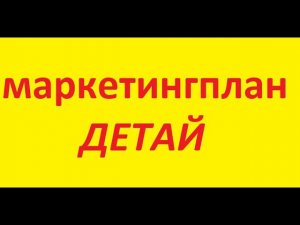 маркетингплан
ДЕТАЙ